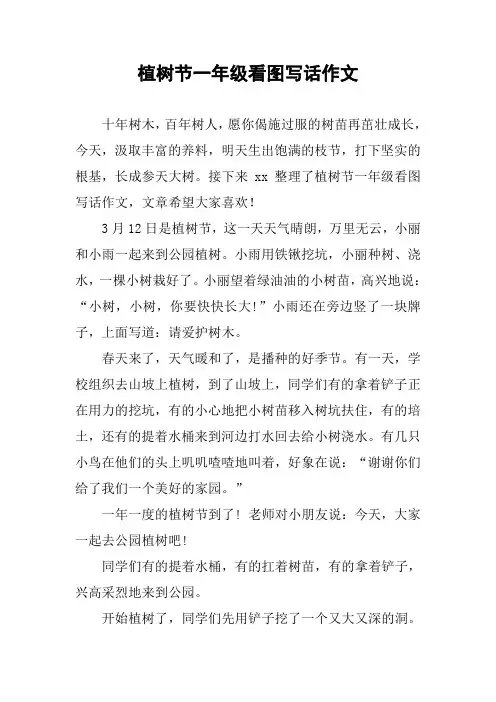 植树节一年级看图写话作文

十年树木，百年树人，愿你偈施过服的树苗再茁壮成长，今天，汲取丰富的养料，明天生出饱满的枝节，打下坚实的根基，长成参天大树。接下来xx整理了植树节一年级看图写话作文，文章希望大家喜欢！

3月12日是植树节，这一天天气晴朗，万里无云，小丽和小雨一起来到公园植树。小雨用铁锹挖坑，小丽种树、浇水，一棵小树栽好了。小丽望着绿油油的小树苗，高兴地说：“小树，小树，你要快快长大！”小雨还在旁边竖了一块牌子，上面写道：请爱护树木。

春天来了，天气暖和了，是播种的好季节。有一天，学校组织去山坡上植树，到了山坡上，同学们有的拿着铲子正在用力的挖坑，有的小心地把小树苗移入树坑扶住，有的培土，还有的提着水桶来到河边打水回去给小树浇水。有几只小鸟在他们的头上叽叽喳喳地叫着，好象在说：“谢谢你们给了我们一个美好的家园。”

一年一度的植树节到了！老师对小朋友说：今天，大家一起去公园植树吧！

同学们有的提着水桶，有的扛着树苗，有的拿着铲子，兴高采烈地来到公园。

开始植树了，同学们先用铲子挖了一个又大又深的洞。